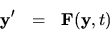 $\mathbf{y}' = \mathbf{F}(\mathbf{y}, t)$